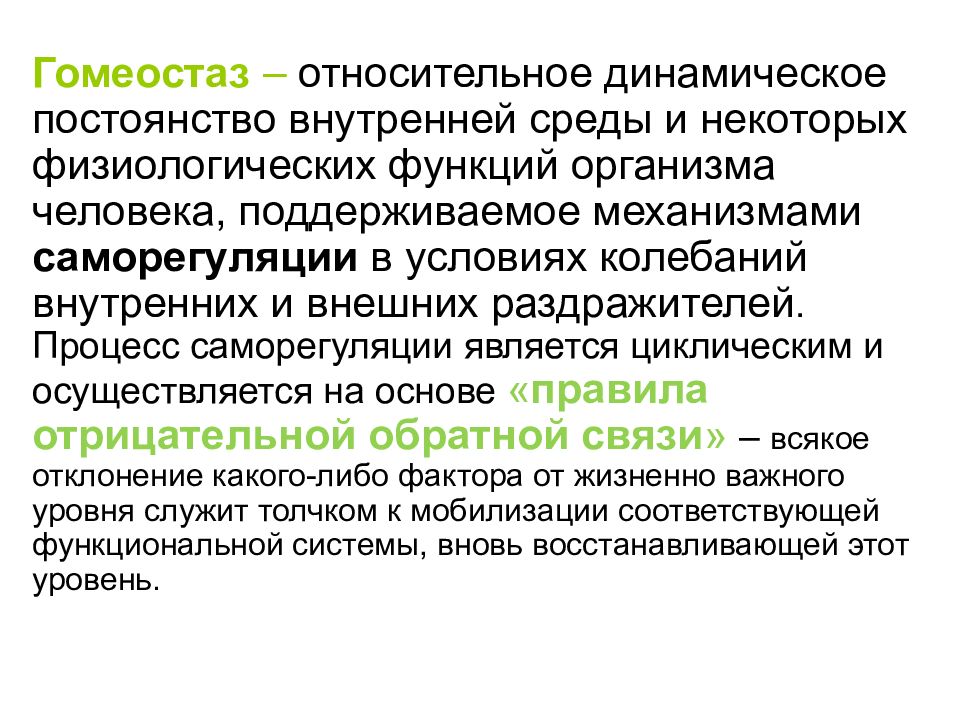 Гомеостаз – относительное динамическое постоянство внутренней среды и некоторых физиологических функций организма человека, поддерживаемое механизмами саморегуляции в условиях колебаний внутренних и внешних раздражителей. Процесс саморегуляции является циклическим и осуществляется на основе «правила отрицательной обратной связи» – всякое отклонение какого-либо фактора от жизненно важного уровня служит толчком к мобилизации соответствующей функциональной системы, вновь восстанавливающей этот уровень.